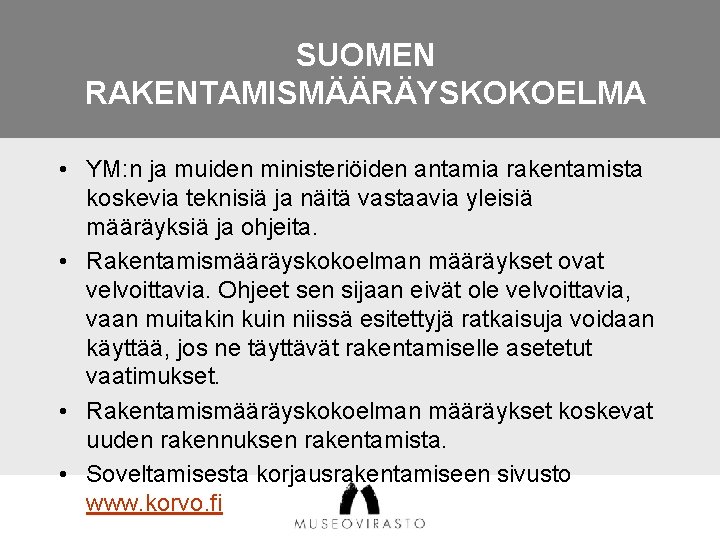 SUOMEN RAKENTAMISMÄÄRÄYSKOKOELMA

• YM:n ja muiden ministeriöiden antamia rakentamista koskevia teknisiä ja näitä vastaavia yleisiä määräyksiä ja ohjeita.

• Rakentamismääräyskokoelman määräykset ovat velvoittavia. Ohjeet sen sijaan eivät ole velvoittavia, vaan muitakin kuin niissä esitettyjä ratkaisuja voidaan käyttää, jos ne täyttävät rakentamiselle asetetut vaatimukset.

• Rakentamismääräyskokoelman määräykset koskevat uuden rakennuksen rakentamista.

• Soveltamisesta korjausrakentamiseen sivusto www.korvo.fi

MUSEOVIRASTO